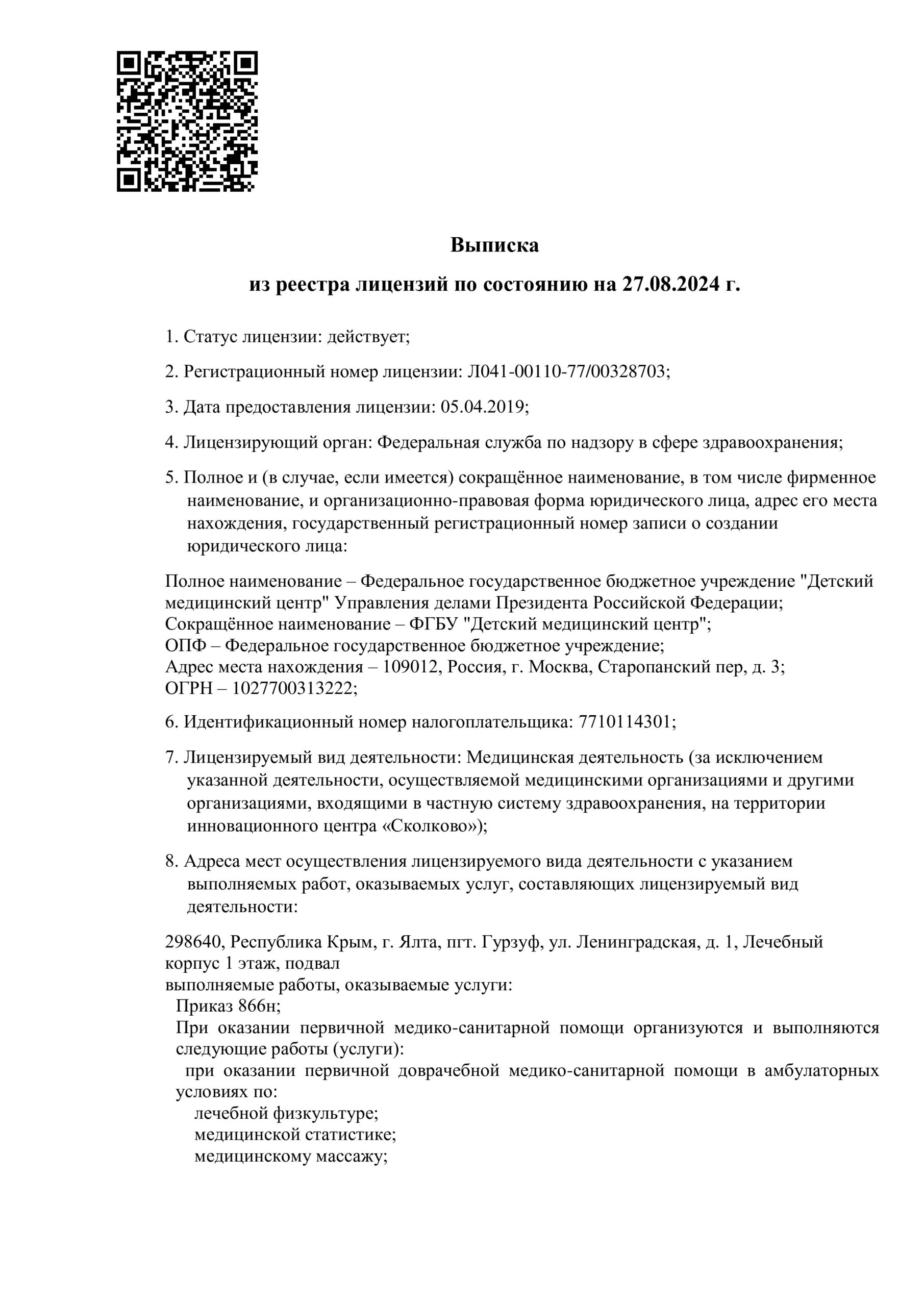 Выписка

из реестра лицензий по состоянию на 27.08.2024 г.

1. Статус лицензии: действует;

2. Регистрационный номер лицензии: Л041-00110-77/00328703;

3. Дата предоставления лицензии: 05.04.2019;

4. Лицензирующий орган: Федеральная служба по надзору в сфере здравоохранения;

5. Полное и (в случае, если имеется) сокращённое наименование, в том числе фирменное наименование, и организационно-правовая форма юридического лица, адрес его места нахождения, государственный регистрационный номер записи о создании юридического лица:

Полное наименование – Федеральное государственное бюджетное учреждение "Детский медицинский центр" Управления делами Президента Российской Федерации;
Сокращённое наименование – ФГБУ "Детский медицинский центр";
ОПФ – Федеральное государственное бюджетное учреждение;
Адрес места нахождения – 109012, Россия, г. Москва, Старопанский пер, д. 3;
ОГРН – 1027700313222;

6. Идентификационный номер налогоплательщика: 7710114301;

7. Лицензируемый вид деятельности: Медицинская деятельность (за исключением указанной деятельности, осуществляемой медицинскими организациями и другими организациями, входящими в частную систему здравоохранения, на территории инновационного центра «Сколково»);

8. Адреса мест осуществления лицензируемого вида деятельности с указанием выполняемых работ, оказываемых услуг, составляющих лицензируемый вид деятельности:

298640, Республика Крым, г. Ялта, пгт. Гурзуф, ул. Ленинградская, д. 1, Лечебный корпус 1 этаж, подвал
выполняемые работы, оказываемые услуги:
Приказ 866н;
При оказании первичной медико-санитарной помощи организуются и выполняются следующие работы (услуги):
при оказании первичной доврачебной медико-санитарной помощи в амбулаторных условиях по:
лечебной физкультуре;
медицинской статистике;
медицинскому массажу;